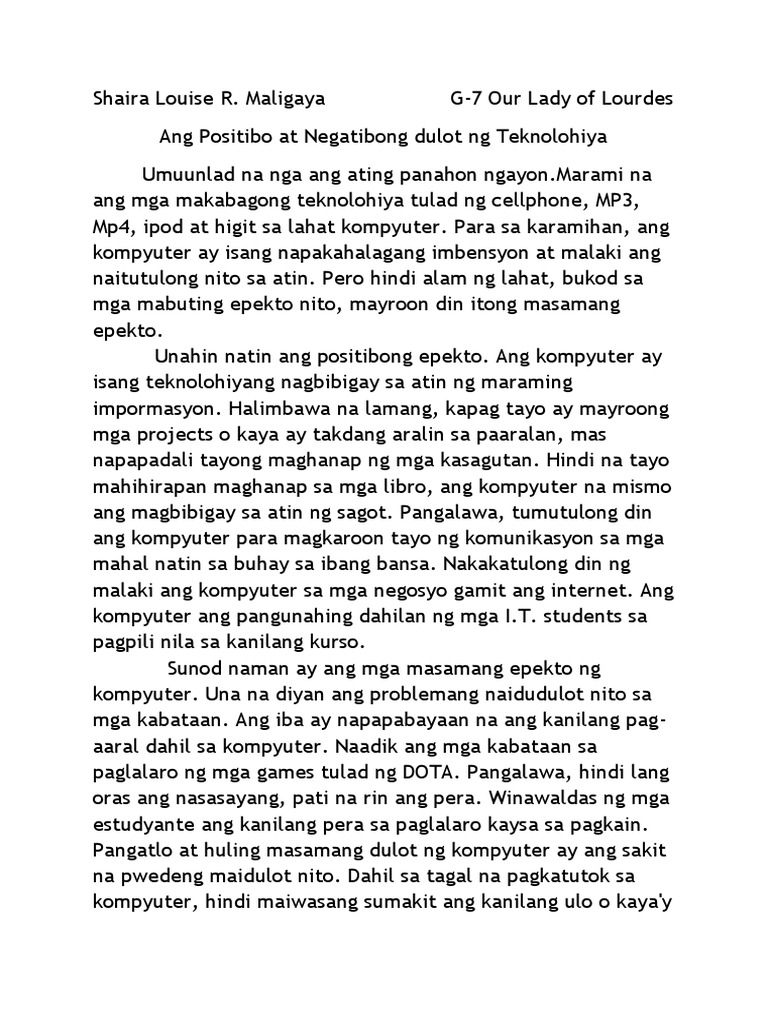 Shaira Louise R. Maligaya G-7 Our Lady of Lourdes

Ang Positibo at Negatibong dulot ng Teknolohiya

Umuunlad na nga ang ating panahon ngayon.Marami na ang mga makabagong teknolohiya tulad ng cellphone, MP3, Mp4, ipod at higit sa lahat kompyuter. Para sa karamihan, ang kompyuter ay isang napakahalagang imbensyon at malaki ang naitutulong nito sa atin. Pero hindi alam ng lahat, bukod sa mga mabuting epekto nito, mayroon din itong masamang epekto.

Unahin natin ang positibong epekto. Ang kompyuter ay isang teknolohiyang nagbibigay sa atin ng maraming impormasyon. Halimbawa na lamang, kapag tayo ay mayroong mga projects o kaya ay takdang aralin sa paaralan, mas napapadali tayong maghanap ng mga kasagutan. Hindi na tayo mahihirapan maghanap sa mga libro, ang kompyuter na mismo ang magbibigay sa atin ng sagot. Pangalawa, tumutulong din ang kompyuter para magkaroon tayo ng komunikasyon sa mga mahal natin sa buhay sa ibang bansa. Nakakatulong din ng malaki ang kompyuter sa mga negosyo gamit ang internet. Ang kompyuter ang pangunahing dahilan ng mga I.T. students sa pagpili nila sa kanilang kurso.

Sunod naman ay ang mga masamang epekto ng kompyuter. Una na diyan ang problemang naidudulot nito sa mga kabataan. Ang iba ay napapabayaan na ang kanilang pag-aaral dahil sa kompyuter. Naadik ang mga kabataan sa paglalaro ng mga games tulad ng DOTA. Pangalawa, hindi lang oras ang nasasayang, pati na rin ang pera. Winawaldas ng mga estudyante ang kanilang pera sa paglalaro kaysa sa pagkain. Pangatlo at huling masamang dulot ng kompyuter ay ang sakit na pwedeng maidulot nito. Dahil sa tagal na pagkatutok sa kompyuter, hindi maiwasang sumakit ang kanilang ulo o kaya'y